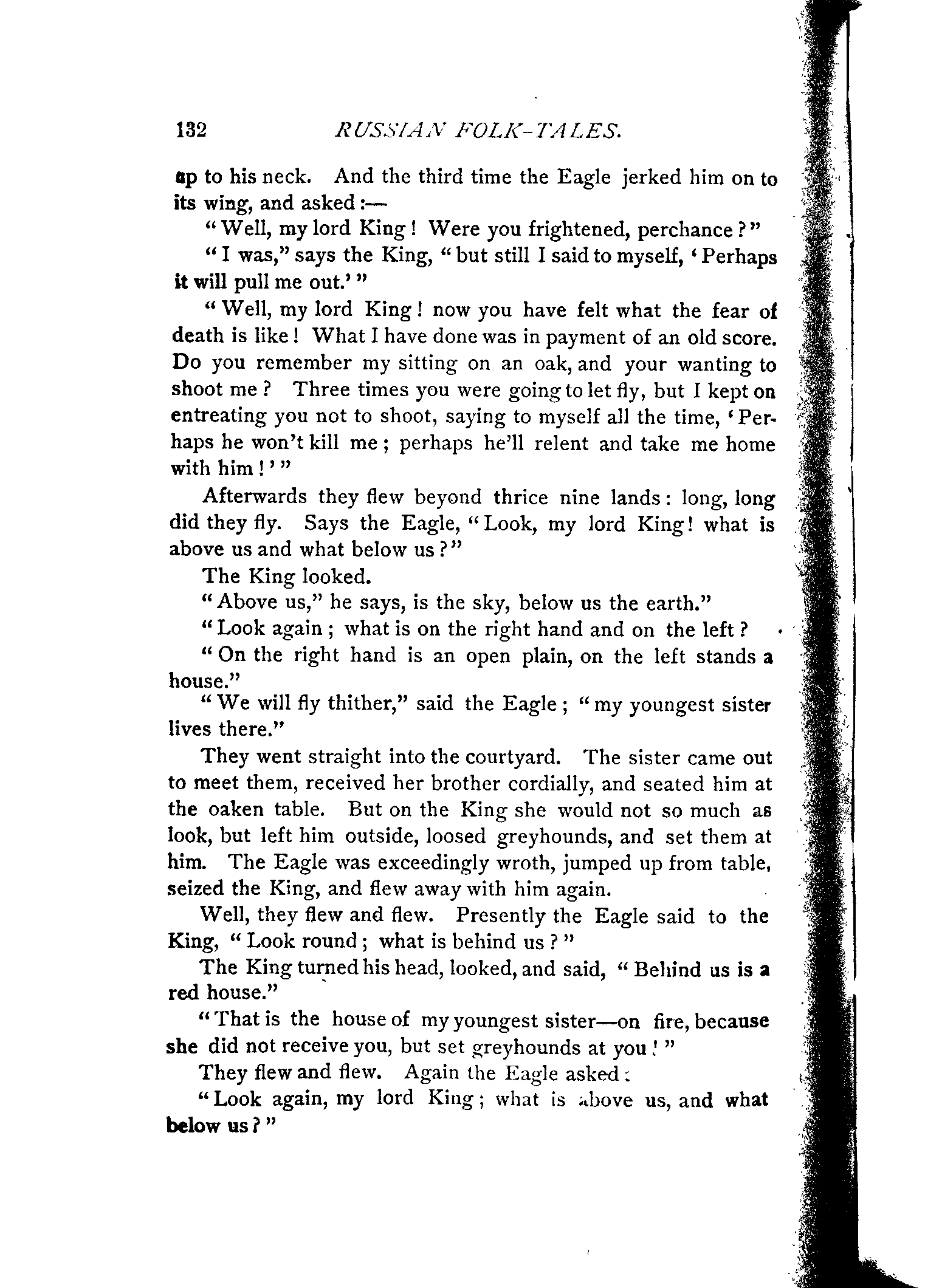 132 RUSSIAN FOLK-TALES.

up to his neck. And the third time the Eagle jerked him on to its wing, and asked:—

"Well, my lord King! Were you frightened, perchance?"

"I was," says the King, "but still I said to myself, 'Perhaps it will pull me out.'"

"Well, my lord King! now you have felt what the fear of death is like! What I have done was in payment of an old score. Do you remember my sitting on an oak, and your wanting to shoot me? Three times you were going to let fly, but I kept on entreating you not to shoot, saying to myself all the time, 'Perhaps he won't kill me; perhaps he'll relent and take me home with him!'"

Afterwards they flew beyond thrice nine lands: long, long did they fly. Says the Eagle, "Look, my lord King! what is above us and what below us?"

The King looked.

"Above us," he says, is the sky, below us the earth."

"Look again; what is on the right hand and on the left?

"On the right hand is an open plain, on the left stands a house."

"We will fly thither," said the Eagle; "my youngest sister lives there."

They went straight into the courtyard. The sister came out to meet them, received her brother cordially, and seated him at the oaken table. But on the King she would not so much as look, but left him outside, loosed greyhounds, and set them at him. The Eagle was exceedingly wroth, jumped up from table, seized the King, and flew away with him again.

Well, they flew and flew. Presently the Eagle said to the King, "Look round; what is behind us?"

The King turned his head, looked, and said, "Behind us is a red house."

"That is the house of my youngest sister—on fire, because she did not receive you, but set greyhounds at you!"

They flew and flew. Again the Eagle asked:

"Look again, my lord King; what is above us, and what below us?"